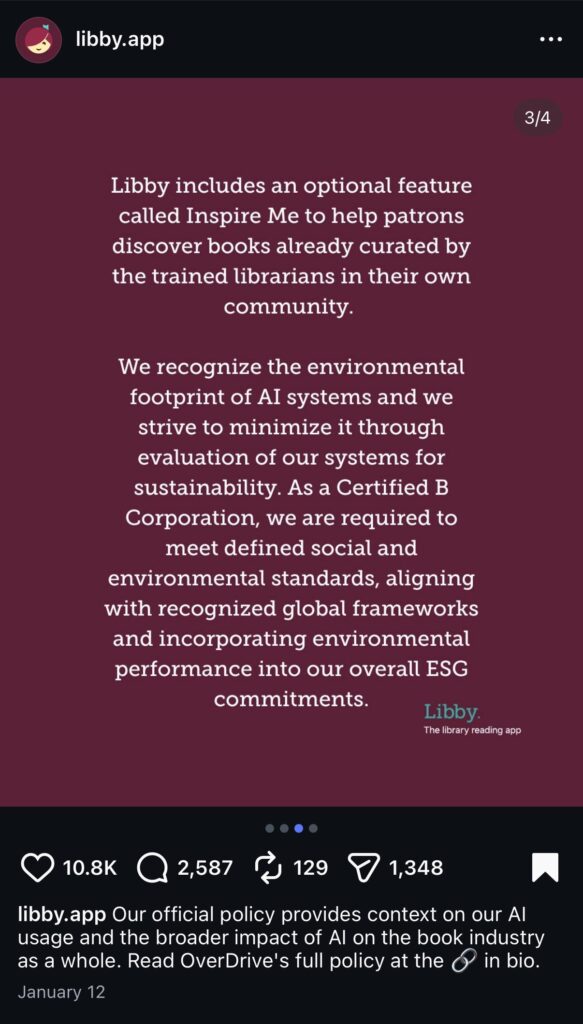 libby.app

3/4

Libby includes an optional feature called Inspire Me to help patrons discover books already curated by the trained librarians in their own community.

We recognize the environmental footprint of AI systems and we strive to minimize it through evaluation of our systems for sustainability. As a Certified B Corporation, we are required to meet defined social and environmental standards, aligning with recognized global frameworks and incorporating environmental performance into our overall ESG commitments.

Libby.
The library reading app

10.8K 2,587 129 1,348

libby.app Our official policy provides context on our AI usage and the broader impact of AI on the book industry as a whole. Read OverDrive's full policy at the 🔗 in bio.

January 12